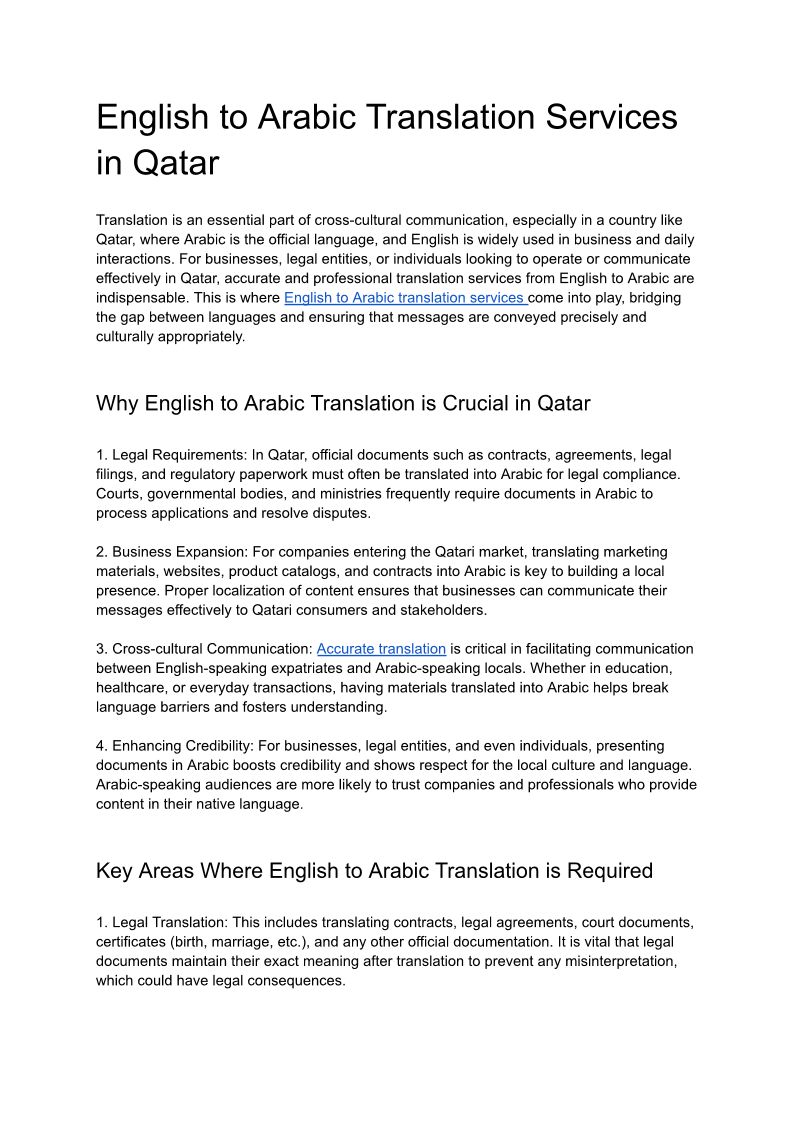 English to Arabic Translation Services in Qatar

Translation is an essential part of cross-cultural communication, especially in a country like Qatar, where Arabic is the official language, and English is widely used in business and daily interactions. For businesses, legal entities, or individuals looking to operate or communicate effectively in Qatar, accurate and professional translation services from English to Arabic are indispensable. This is where English to Arabic translation services come into play, bridging the gap between languages and ensuring that messages are conveyed precisely and culturally appropriately.

Why English to Arabic Translation is Crucial in Qatar

1. Legal Requirements: In Qatar, official documents such as contracts, agreements, legal filings, and regulatory paperwork must often be translated into Arabic for legal compliance. Courts, governmental bodies, and ministries frequently require documents in Arabic to process applications and resolve disputes.

2. Business Expansion: For companies entering the Qatari market, translating marketing materials, websites, product catalogs, and contracts into Arabic is key to building a local presence. Proper localization of content ensures that businesses can communicate their messages effectively to Qatari consumers and stakeholders.

3. Cross-cultural Communication: Accurate translation is critical in facilitating communication between English-speaking expatriates and Arabic-speaking locals. Whether in education, healthcare, or everyday transactions, having materials translated into Arabic helps break language barriers and fosters understanding.

4. Enhancing Credibility: For businesses, legal entities, and even individuals, presenting documents in Arabic boosts credibility and shows respect for the local culture and language. Arabic-speaking audiences are more likely to trust companies and professionals who provide content in their native language.

Key Areas Where English to Arabic Translation is Required

1. Legal Translation: This includes translating contracts, legal agreements, court documents, certificates (birth, marriage, etc.), and any other official documentation. It is vital that legal documents maintain their exact meaning after translation to prevent any misinterpretation, which could have legal consequences.